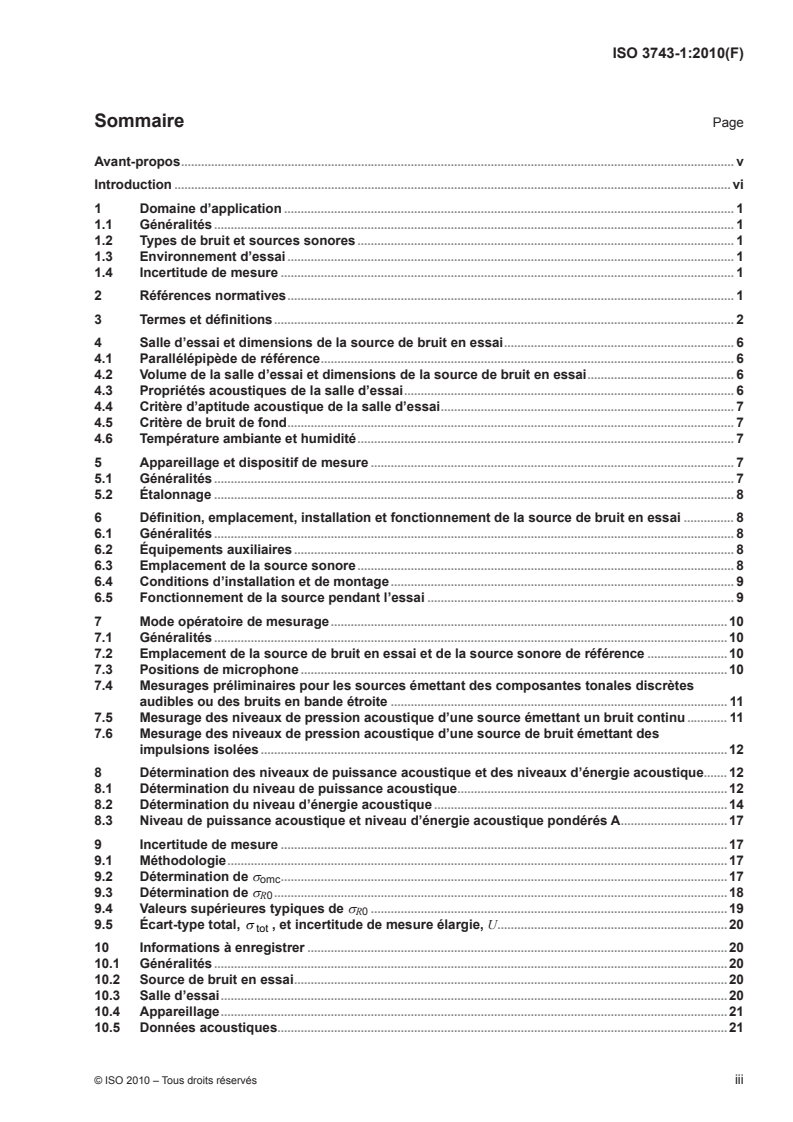 ISO 3743-1:2010(F)

Sommaire

Page

Avant-propos v

Introduction vi

1 Domaine d'application 1
1.1 Généralités 1
1.2 Types de bruit et sources sonores 1
1.3 Environnement d'essai 1
1.4 Incertitude de mesure 1

2 Références normatives 1

3 Termes et définitions 2

4 Salle d'essai et dimensions de la source de bruit en essai 6
4.1 Parallélépipède de référence 6
4.2 Volume de la salle d'essai et dimensions de la source de bruit en essai 6
4.3 Propriétés acoustiques de la salle d'essai 6
4.4 Critère d'aptitude acoustique de la salle d'essai 7
4.5 Critère de bruit de fond 7
4.6 Température ambiante et humidité 7

5 Appareillage et dispositif de mesure 7
5.1 Généralités 7
5.2 Étalonnage 8

6 Définition, emplacement, installation et fonctionnement de la source de bruit en essai 8
6.1 Généralités 8
6.2 Équipements auxiliaires 8
6.3 Emplacement de la source sonore 8
6.4 Conditions d'installation et de montage 9
6.5 Fonctionnement de la source pendant l'essai 9

7 Mode opératoire de mesurage 10
7.1 Généralités 10
7.2 Emplacement de la source de bruit en essai et de la source sonore de référence 10
7.3 Positions de microphone 10
7.4 Mesurages préliminaires pour les sources émettant des composantes tonales discrètes audibles ou des bruits en bande étroite 11
7.5 Mesurage des niveaux de pression acoustique d'une source émettant un bruit continu 11
7.6 Mesurage des niveaux de pression acoustique d'une source de bruit émettant des impulsions isolées 12

8 Détermination des niveaux de puissance acoustique et des niveaux d'énergie acoustique 12
8.1 Détermination du niveau de puissance acoustique 12
8.2 Détermination du niveau d'énergie acoustique 14
8.3 Niveau de puissance acoustique et niveau d'énergie acoustique pondérés A 17

9 Incertitude de mesure 17
9.1 Méthodologie 17
9.2 Détermination de $\sigma_{omc}$ 17
9.3 Détermination de $\sigma_{R0}$ 18
9.4 Valeurs supérieures typiques de $\sigma_{R0}$ 19
9.5 Écart-type total, $\sigma_{tot}$, et incertitude de mesure élargie, $U$ 20

10 Informations à enregistrer 20
10.1 Généralités 20
10.2 Source de bruit en essai 20
10.3 Salle d'essai 20
10.4 Appareillage 21
10.5 Données acoustiques 21

© ISO 2010 – Tous droits réservés

iii